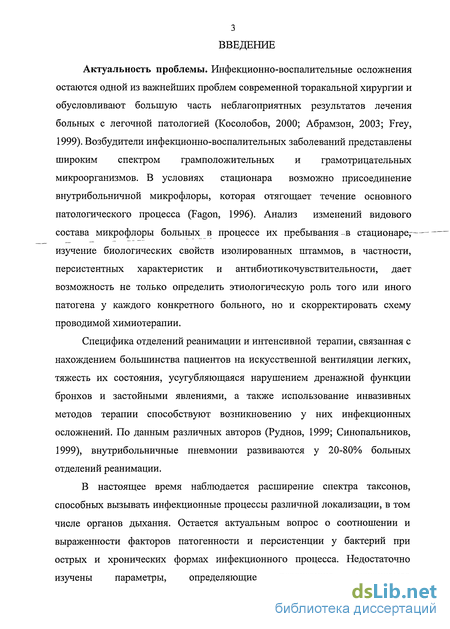 3

ВВЕДЕНИЕ

Актуальность проблемы. Инфекционно-воспалительные осложнения остаются одной из важнейших проблем современной торакальной хирургии и обусловливают большую часть неблагоприятных результатов лечения больных с легочной патологией (Косолобов, 2000; Абрамзон, 2003; Frey, 1999). Возбудители инфекционно-воспалительных заболеваний представлены широким спектром грамположительных и грамотрицательных микроорганизмов. В условиях стационара возможно присоединение внутрибольничной микрофлоры, которая отягощает течение основного патологического процесса (Fagon, 1996). Анализ изменений видового состава микрофлоры больных в процессе их пребывания в стационаре, изучение биологических свойств изолированных штаммов, в частности, персистентных характеристик и антибиотикочувствительности, дает возможность не только определить этиологическую роль того или иного патогена у каждого конкретного больного, но и скорректировать схему проводимой химиотерапии.

Специфика отделений реанимации и интенсивной терапии, связанная с нахождением большинства пациентов на искусственной вентиляции легких, тяжесть их состояния, усугубляющаяся нарушением дренажной функции бронхов и застойными явлениями, а также использование инвазивных методов терапии способствуют возникновению у них инфекционных осложнений. По данным различных авторов (Руднов, 1999; Синопальников, 1999), внутрибольничные пневмонии развиваются у 20-80% больных отделений реанимации.

В настоящее время наблюдается расширение спектра таксонов, способных вызывать инфекционные процессы различной локализации, в том числе органов дыхания. Остается актуальным вопрос о соотношении и выраженности факторов патогенности и персистенции у бактерий при острых и хронических формах инфекционного процесса. Недостаточно изучены параметры, определяющие

dsLib.net
библиотека диссертаций